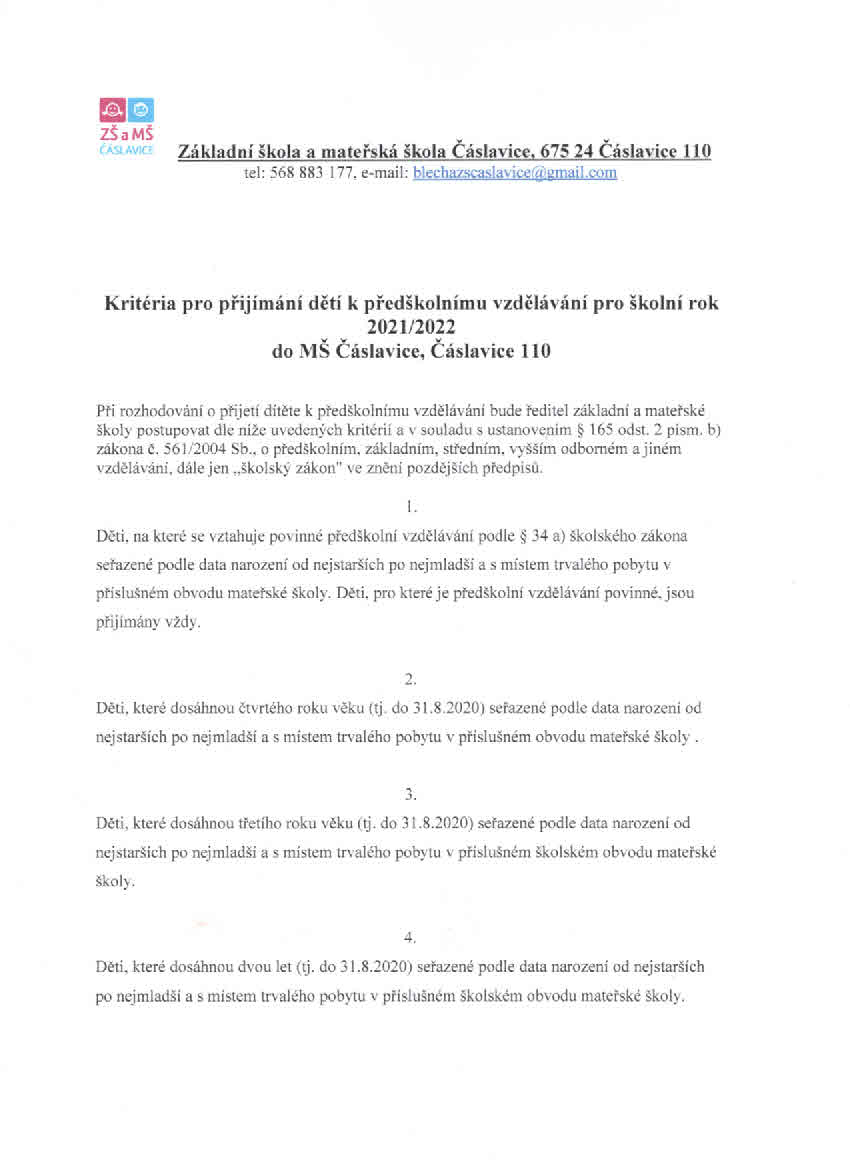 ZŠ a MŠ
ČÁSLAVICE

Základní škola a mateřská škola Čáslavice, 675 24 Čáslavice 110
tel: 568 883 177, e-mail: blechazscaslavice@gmail.com

Kritéria pro přijímání dětí k předškolnímu vzdělávání pro školní rok 2021/2022
do MŠ Čáslavice, Čáslavice 110

Při rozhodování o přijetí dítěte k předškolnímu vzdělávání bude ředitel základní a mateřské školy postupovat dle níže uvedených kritérií a v souladu s ustanovením § 165 odst. 2 písm. b) zákona č. 561/2004 Sb., o předškolním, základním, středním, vyšším odborném a jiném vzdělávání, dále jen „školský zákon" ve znění pozdějších předpisů.

1.

Děti, na které se vztahuje povinné předškolní vzdělávání podle § 34 a) školského zákona seřazené podle data narození od nejstarších po nejmladší a s místem trvalého pobytu v příslušném obvodu mateřské školy. Děti, pro které je předškolní vzdělávání povinné, jsou přijímány vždy.

2.

Děti, které dosáhnou čtvrtého roku věku (tj. do 31.8.2020) seřazené podle data narození od nejstarších po nejmladší a s místem trvalého pobytu v příslušném obvodu mateřské školy .

3.

Děti, které dosáhnou třetího roku věku (tj. do 31.8.2020) seřazené podle data narození od nejstarších po nejmladší a s místem trvalého pobytu v příslušném školském obvodu mateřské školy.

4.

Děti, které dosáhnou dvou let (tj. do 31.8.2020) seřazené podle data narození od nejstarších po nejmladší a s místem trvalého pobytu v příslušném školském obvodu mateřské školy.